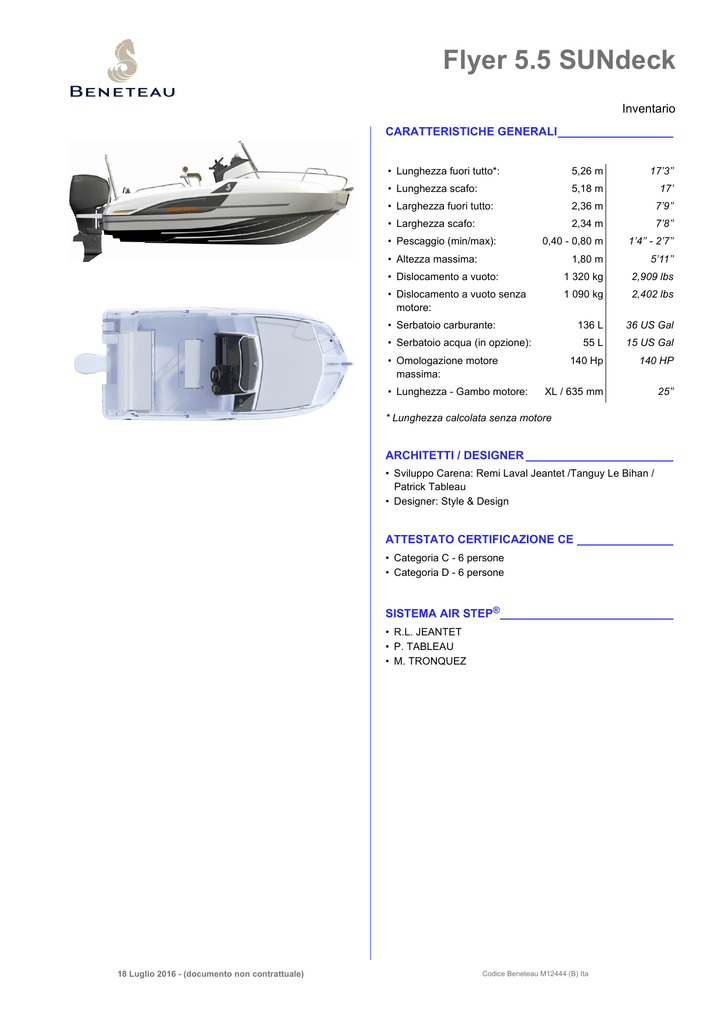 BENETEAU

Flyer 5.5 SUNdeck

Inventario

CARATTERISTICHE GENERALI

| | | |
|---|---|---|
| • Lunghezza fuori tutto*: | 5,26 m | 17'3'' |
| • Lunghezza scafo: | 5,18 m | 17' |
| • Larghezza fuori tutto: | 2,36 m | 7'9'' |
| • Larghezza scafo: | 2,34 m | 7'8'' |
| • Pescaggio (min/max): | 0,40 - 0,80 m | 1'4'' - 2'7'' |
| • Altezza massima: | 1,80 m | 5'11'' |
| • Dislocamento a vuoto: | 1 320 kg | 2,909 lbs |
| • Dislocamento a vuoto senza motore: | 1 090 kg | 2,402 lbs |
| • Serbatoio carburante: | 136 L | 36 US Gal |
| • Serbatoio acqua (in opzione): | 55 L | 15 US Gal |
| • Omologazione motore massima: | 140 Hp | 140 HP |
| • Lunghezza - Gambo motore: | XL / 635 mm | 25'' |

* Lunghezza calcolata senza motore

ARCHITETTI / DESIGNER

• Sviluppo Carena: Remi Laval Jeantet /Tanguy Le Bihan / Patrick Tableau
• Designer: Style & Design

ATTESTATO CERTIFICAZIONE CE

• Categoria C - 6 persone
• Categoria D - 6 persone

SISTEMA AIR STEP®

• R.L. JEANTET
• P. TABLEAU
• M. TRONQUEZ

18 Luglio 2016 - (documento non contrattuale)

Codice Beneteau M12444 (B) Ita